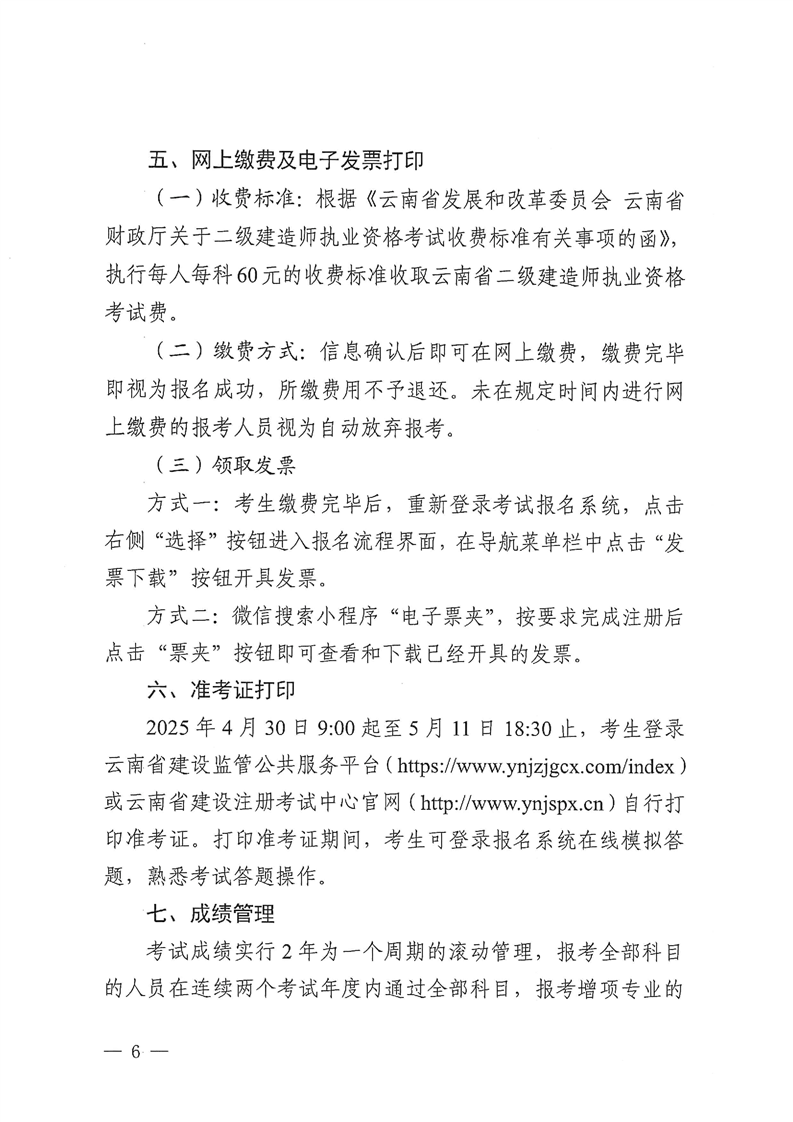 五、网上缴费及电子发票打印

（一）收费标准：根据《云南省发展和改革委员会 云南省财政厅关于二级建造师执业资格考试收费标准有关事项的函》，执行每人每科60元的收费标准收取云南省二级建造师执业资格考试费。

（二）缴费方式：信息确认后即可在网上缴费，缴费完毕即视为报名成功，所缴费用不予退还。未在规定时间内进行网上缴费的报考人员视为自动放弃报考。

（三）领取发票

方式一：考生缴费完毕后，重新登录考试报名系统，点击右侧“选择”按钮进入报名流程界面，在导航菜单栏中点击“发票下载”按钮开具发票。

方式二：微信搜索小程序“电子票夹”，按要求完成注册后点击“票夹”按钮即可查看和下载已经开具的发票。

六、准考证打印

2025年4月30日9:00起至5月11日18:30止，考生登录云南省建设监管公共服务平台（https://www.ynjzjgcx.com/index）或云南省建设注册考试中心官网（http://www.ynjspx.cn）自行打印准考证。打印准考证期间，考生可登录报名系统在线模拟答题，熟悉考试答题操作。

七、成绩管理

考试成绩实行2年为一个周期的滚动管理，报考全部科目的人员在连续两个考试年度内通过全部科目，报考增项专业的

— 6 —